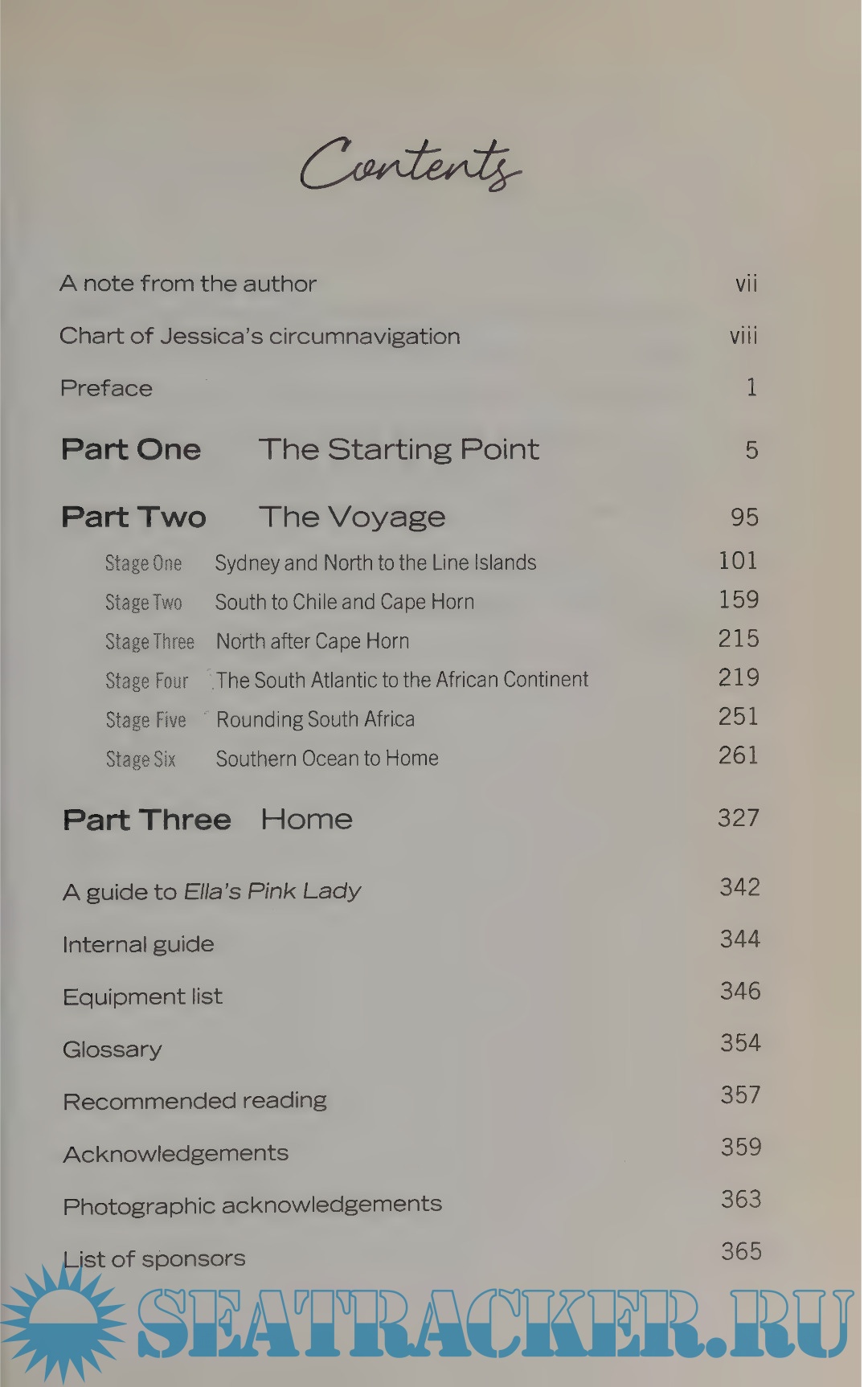 Contents

A note from the author vii

Chart of Jessica's circumnavigation viii

Preface 1

Part One The Starting Point 5

Part Two The Voyage 95

Stage One Sydney and North to the Line Islands 101

Stage Two South to Chile and Cape Horn 159

Stage Three North after Cape Horn 215

Stage Four The South Atlantic to the African Continent 219

Stage Five Rounding South Africa 251

Stage Six Southern Ocean to Home 261

Part Three Home 327

A guide to Ella's Pink Lady 342

Internal guide 344

Equipment list 346

Glossary 354

Recommended reading 357

Acknowledgements 359

Photographic acknowledgements 363

List of sponsors 365

SEATRACKER.RU